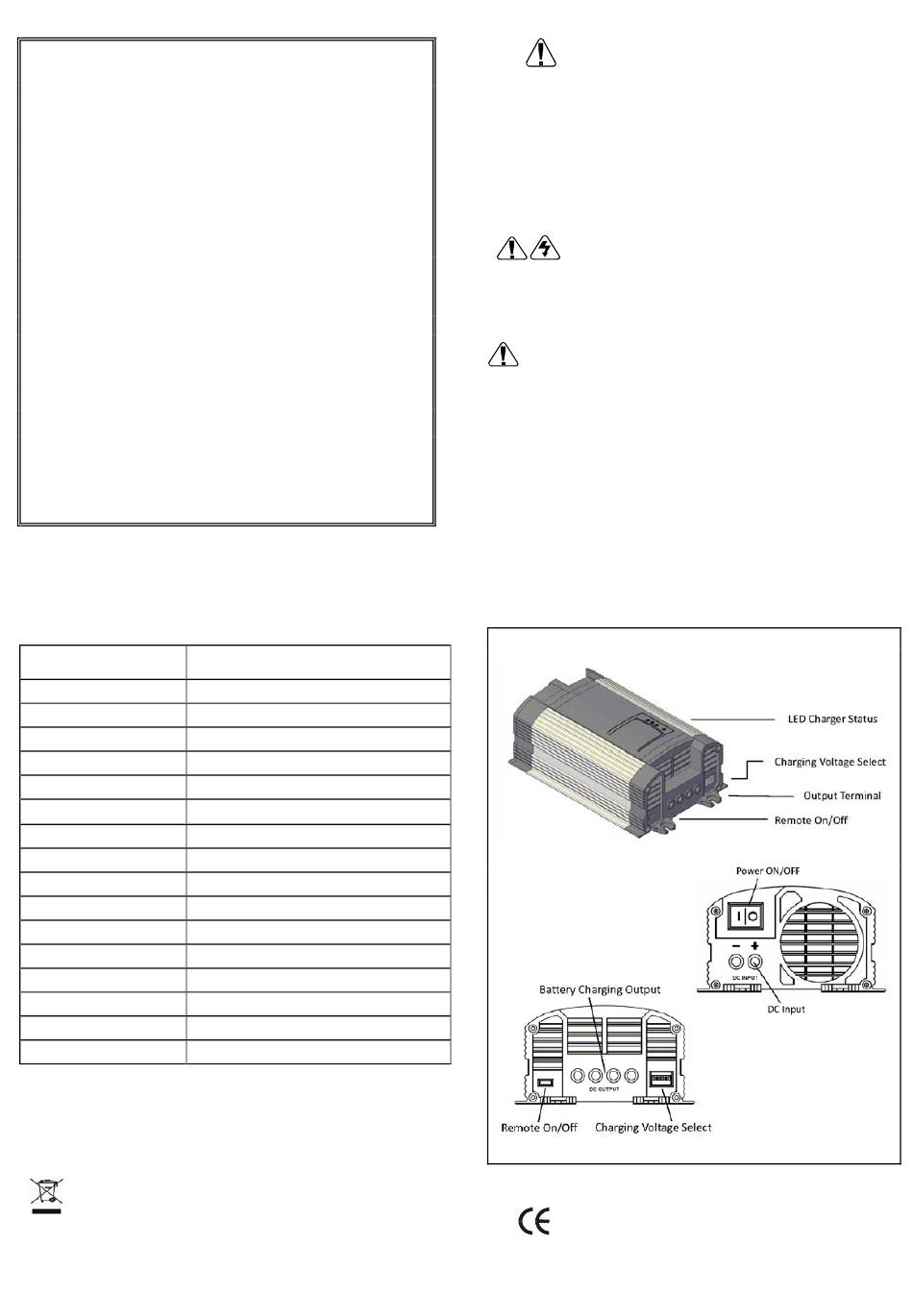 LED Charger Status

Charging Voltage Select

Output Terminal

Remote On/Off

Power ON/OFF

DC INPUT

DC Input

Battery Charging Output

DC OUTPUT

Remote On/Off

Charging Voltage Select

CE